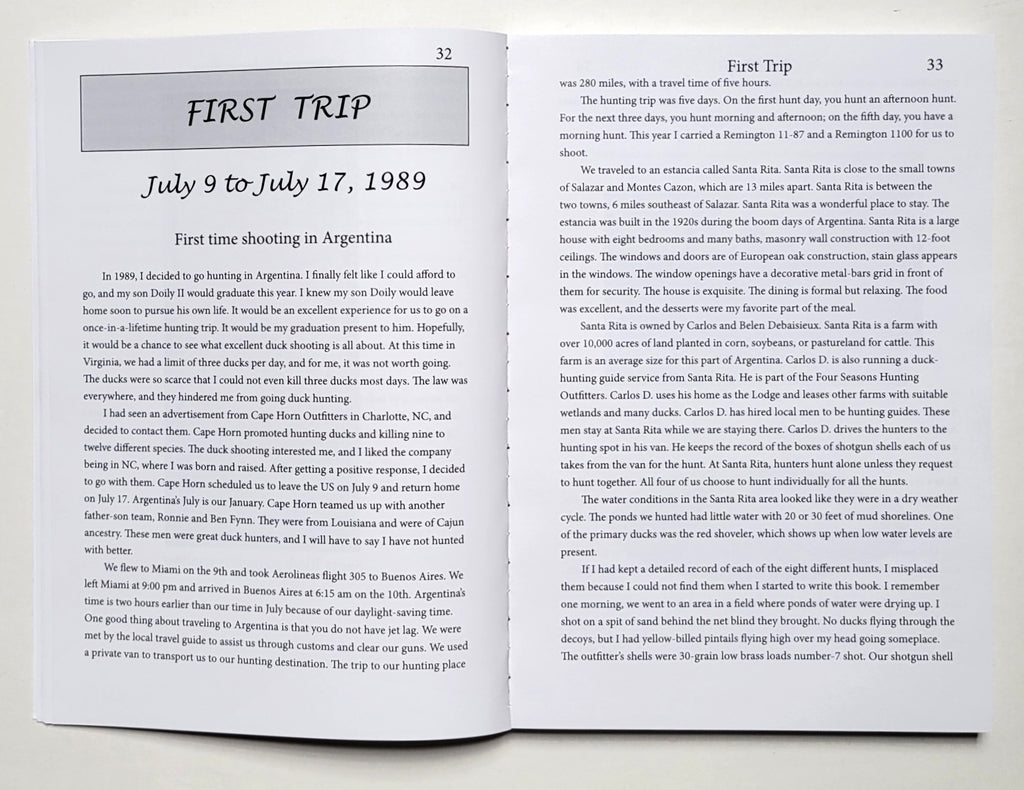 32

FIRST TRIP

July 9 to July 17, 1989

First time shooting in Argentina

In 1989, I decided to go hunting in Argentina. I finally felt like I could afford to go, and my son Doily II would graduate this year. I knew my son Doily would leave home soon to pursue his own life. It would be an excellent experience for us to go on a once-in-a-lifetime hunting trip. It would be my graduation present to him. Hopefully, it would be a chance to see what excellent duck shooting is all about. At this time in Virginia, we had a limit of three ducks per day, and for me, it was not worth going. The ducks were so scarce that I could not even kill three ducks most days. The law was everywhere, and they hindered me from going duck hunting.

I had seen an advertisement from Cape Horn Outfitters in Charlotte, NC, and decided to contact them. Cape Horn promoted hunting ducks and killing nine to twelve different species. The duck shooting interested me, and I liked the company being in NC, where I was born and raised. After getting a positive response, I decided to go with them. Cape Horn scheduled us to leave the US on July 9 and return home on July 17. Argentina's July is our January. Cape Horn teamed us up with another father-son team, Ronnie and Ben Fynn. They were from Louisiana and were of Cajun ancestry. These men were great duck hunters, and I will have to say I have not hunted with better.

We flew to Miami on the 9th and took Aerolineas flight 305 to Buenos Aires. We left Miami at 9:00 pm and arrived in Buenos Aires at 6:15 am on the 10th. Argentina's time is two hours earlier than our time in July because of our daylight-saving time. One good thing about traveling to Argentina is that you do not have jet lag. We were met by the local travel guide to assist us through customs and clear our guns. We used a private van to transport us to our hunting destination. The trip to our hunting place

First Trip 33

was 280 miles, with a travel time of five hours.

The hunting trip was five days. On the first hunt day, you hunt an afternoon hunt. For the next three days, you hunt morning and afternoon; on the fifth day, you have a morning hunt. This year I carried a Remington 11-87 and a Remington 1100 for us to shoot.

We traveled to an estancia called Santa Rita. Santa Rita is close to the small towns of Salazar and Montes Cazon, which are 13 miles apart. Santa Rita is between the two towns, 6 miles southeast of Salazar. Santa Rita was a wonderful place to stay. The estancia was built in the 1920s during the boom days of Argentina. Santa Rita is a large house with eight bedrooms and many baths, masonry wall construction with 12-foot ceilings. The windows and doors are of European oak construction, stain glass appears in the windows. The window openings have a decorative metal-bars grid in front of them for security. The house is exquisite. The dining is formal but relaxing. The food was excellent, and the desserts were my favorite part of the meal.

Santa Rita is owned by Carlos and Belen Debaisieux. Santa Rita is a farm with over 10,000 acres of land planted in corn, soybeans, or pastureland for cattle. This farm is an average size for this part of Argentina. Carlos D. is also running a duck-hunting guide service from Santa Rita. He is part of the Four Seasons Hunting Outfitters. Carlos D. uses his home as the Lodge and leases other farms with suitable wetlands and many ducks. Carlos D. has hired local men to be hunting guides. These men stay at Santa Rita while we are staying there. Carlos D. drives the hunters to the hunting spot in his van. He keeps the record of the boxes of shotgun shells each of us takes from the van for the hunt. At Santa Rita, hunters hunt alone unless they request to hunt together. All four of us choose to hunt individually for all the hunts.

The water conditions in the Santa Rita area looked like they were in a dry weather cycle. The ponds we hunted had little water with 20 or 30 feet of mud shorelines. One of the primary ducks was the red shoveler, which shows up when low water levels are present.

If I had kept a detailed record of each of the eight different hunts, I misplaced them because I could not find them when I started to write this book. I remember one morning, we went to an area in a field where ponds of water were drying up. I shot on a spit of sand behind the net blind they brought. No ducks flying through the decoys, but I had yellow-billed pintails flying high over my head going someplace. The outfitter's shells were 30-grain low brass loads number-7 shot. Our shotgun shell